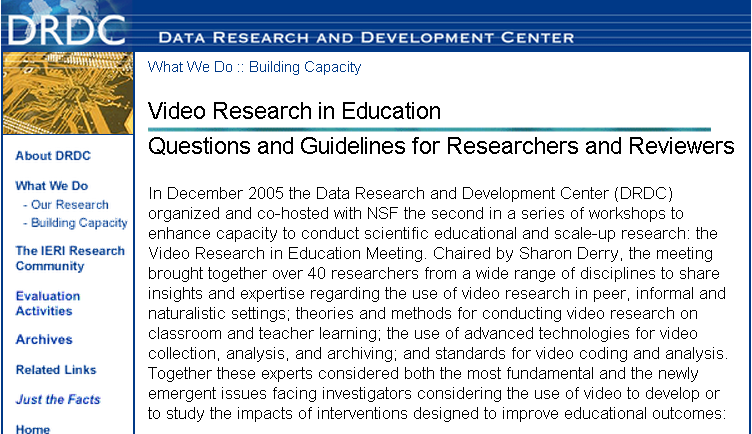 DRDC DATA RESEARCH AND DEVELOPMENT CENTER

About DRDC

What We Do
- Our Research
- Building Capacity

The IERI Research Community

Evaluation Activities

Archives

Related Links

Just the Facts

Home

What We Do :: Building Capacity

Video Research in Education

Questions and Guidelines for Researchers and Reviewers

In December 2005 the Data Research and Development Center (DRDC) organized and co-hosted with NSF the second in a series of workshops to enhance capacity to conduct scientific educational and scale-up research: the Video Research in Education Meeting. Chaired by Sharon Derry, the meeting brought together over 40 researchers from a wide range of disciplines to share insights and expertise regarding the use of video research in peer, informal and naturalistic settings; theories and methods for conducting video research on classroom and teacher learning; the use of advanced technologies for video collection, analysis, and archiving; and standards for video coding and analysis. Together these experts considered both the most fundamental and the newly emergent issues facing investigators considering the use of video to develop or to study the impacts of interventions designed to improve educational outcomes: